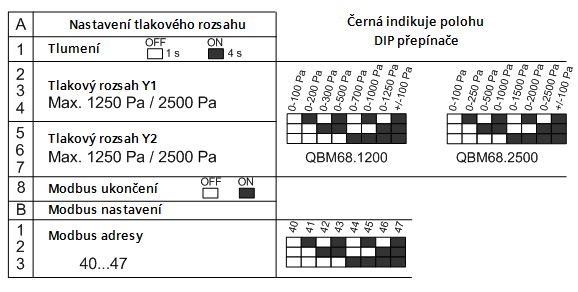 | A | Nastavení tlakového rozsahu |
|---|---|
| 1 | Tlumení OFF 1 s ON 4 s |
| 2 3 4 | Tlakový rozsah Y1 Max. 1250 Pa / 2500 Pa |
| 5 6 7 | Tlakový rozsah Y2 Max. 1250 Pa / 2500 Pa |
| 8 | Modbus ukončení OFF ON |
| B | Modbus nastavení |
| 1 2 3 | Modbus adresy 40...47 |

Černá indikuje polohu DIP přepínače

0-100 Pa 0-200 Pa 0-300 Pa 0-500 Pa 0-700 Pa 0-1000 Pa 0-1250 Pa +/-100 Pa

QBM68.1200

0-100 Pa 0-250 Pa 0-500 Pa 0-1000 Pa 0-1500 Pa 0-2000 Pa 0-2500 Pa +/-100 Pa

QBM68.2500

40 41 42 43 44 45 46 47